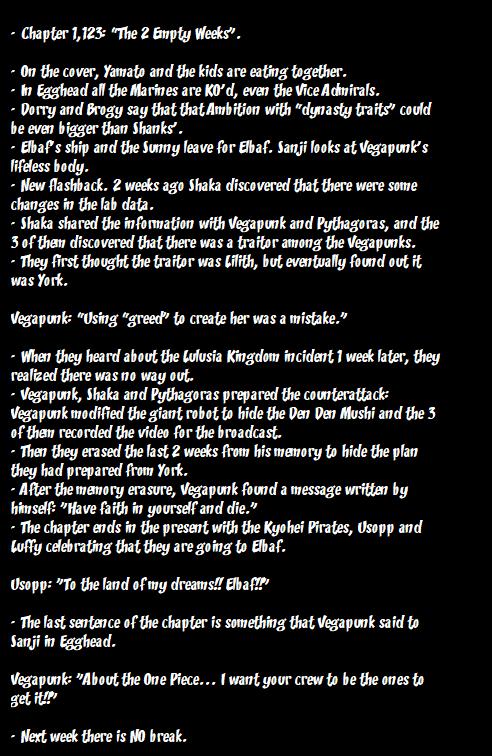 - Chapter 1,123: "The 2 Empty Weeks".

- On the cover, Yamato and the kids are eating together.
- In Egghead all the Marines are KO'd, even the Vice Admirals.
- Dorry and Brogy say that that Ambition with "dynasty traits" could be even bigger than Shanks'.
- Elbaf's ship and the Sunny leave for Elbaf. Sanji looks at Vegapunk's lifeless body.
- New flashback. 2 weeks ago Shaka discovered that there were some changes in the lab data.
- Shaka shared the information with Vegapunk and Pythagoras, and the 3 of them discovered that there was a traitor among the Vegapunks.
- They first thought the traitor was Lilith, but eventually found out it was York.

Vegapunk: "Using "greed" to create her was a mistake."

- When they heard about the Lulusia Kingdom incident 1 week later, they realized there was no way out.
- Vegapunk, Shaka and Pythagoras prepared the counterattack: Vegapunk modified the giant robot to hide the Den Den Mushi and the 3 of them recorded the video for the broadcast.
- Then they erased the last 2 weeks from his memory to hide the plan they had prepared from York.
- After the memory erasure, Vegapunk found a message written by himself: "Have faith in yourself and die."
- The chapter ends in the present with the Kyohei Pirates, Usopp and Luffy celebrating that they are going to Elbaf.

Usopp: "To the land of my dreams!! Elbaf!!"

- The last sentence of the chapter is something that Vegapunk said to Sanji in Egghead.

Vegapunk: "About the One Piece... I want your crew to be the ones to get it!!"

- Next week there is NO break.